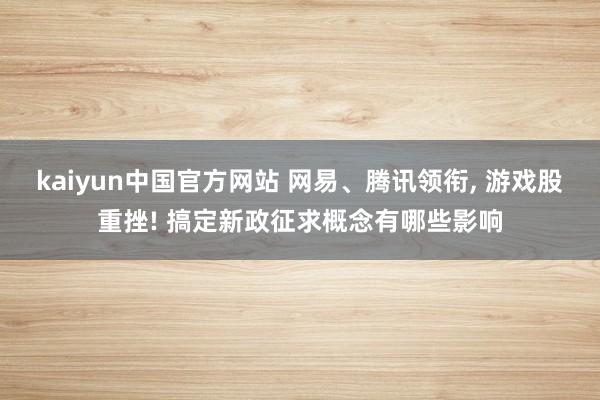 kaiyun中国官方网站 网易、腾讯领衔, 游戏股重挫! 搞定新政征求概念有哪些影响